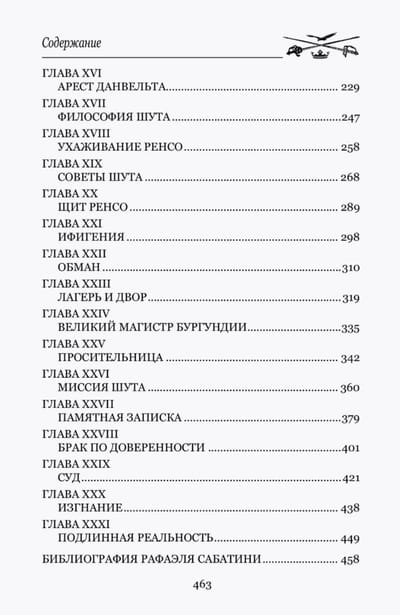 Содержание

ГЛАВА XVI
АРЕСТ ДАНВЕЛЬТА 229

ГЛАВА XVII
ФИЛОСОФИЯ ШУТА 247

ГЛАВА XVIII
УХАЖИВАНИЕ РЕНСО 258

ГЛАВА XIX
СОВЕТЫ ШУТА 268

ГЛАВА XX
ЩИТ РЕНСО 289

ГЛАВА XXI
ИФИГЕНИЯ 298

ГЛАВА XXII
ОБМАН 310

ГЛАВА XXIII
ЛАГЕРЬ И ДВОР 319

ГЛАВА XXIV
ВЕЛИКИЙ МАГИСТР БУРГУНДИИ 335

ГЛАВА XXV
ПРОСИТЕЛЬНИЦА 342

ГЛАВА XXVI
МИССИЯ ШУТА 360

ГЛАВА XXVII
ПАМЯТНАЯ ЗАПИСКА 379

ГЛАВА XXVIII
БРАК ПО ДОВЕРЕННОСТИ 401

ГЛАВА XXIX
СУД 421

ГЛАВА XXX
ИЗГНАНИЕ 438

ГЛАВА XXXI
ПОДЛИННАЯ РЕАЛЬНОСТЬ 449

БИБЛИОГРАФИЯ РАФАЭЛЯ САБАТИНИ 458

463